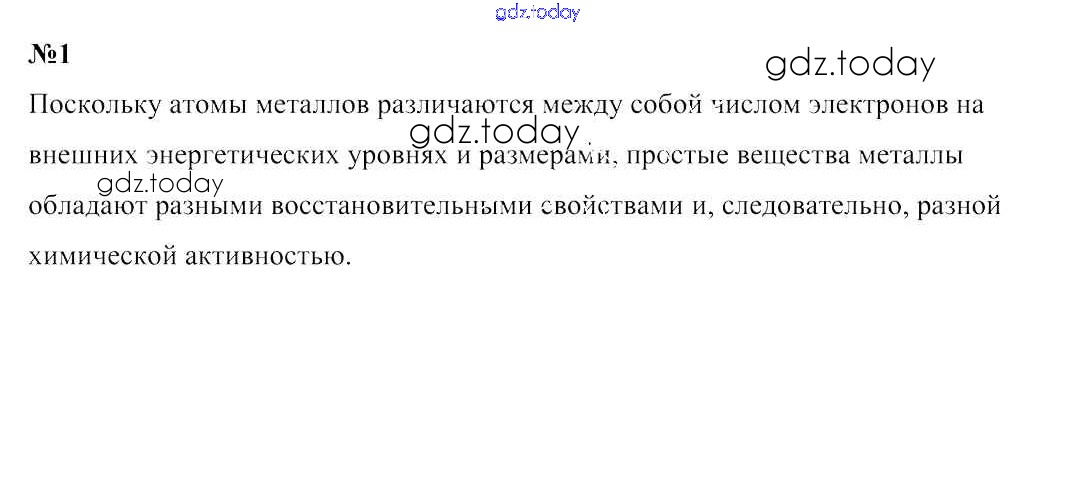 №1

Поскольку атомы металлов различаются между собой числом электронов на внешних энергетических уровнях и размерами, простые вещества металлы обладают разными восстановительными свойствами и, следовательно, разной химической активностью.

gdz.today